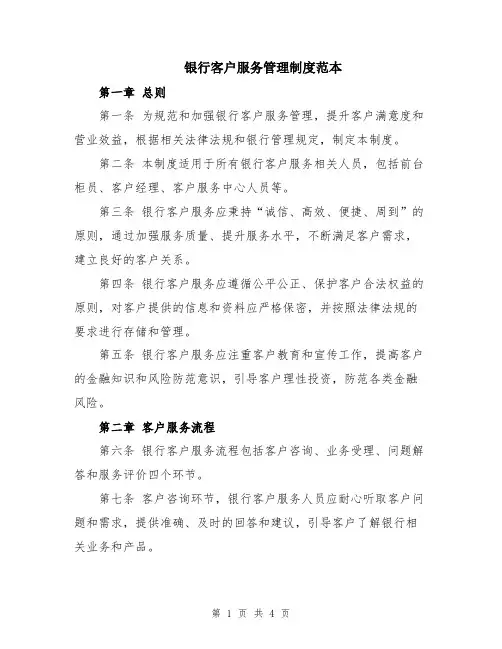 银行客户服务管理制度范本

第一章 总则

第一条 为规范和加强银行客户服务管理，提升客户满意度和营业效益，根据相关法律法规和银行管理规定，制定本制度。

第二条 本制度适用于所有银行客户服务相关人员，包括前台柜员、客户经理、客户服务中心人员等。

第三条 银行客户服务应秉持“诚信、高效、便捷、周到”的原则，通过加强服务质量、提升服务水平，不断满足客户需求，建立良好的客户关系。

第四条 银行客户服务应遵循公平公正、保护客户合法权益的原则，对客户提供的信息和资料应严格保密，并按照法律法规的要求进行存储和管理。

第五条 银行客户服务应注重客户教育和宣传工作，提高客户的金融知识和风险防范意识，引导客户理性投资，防范各类金融风险。

第二章 客户服务流程

第六条 银行客户服务流程包括客户咨询、业务受理、问题解答和服务评价四个环节。

第七条 客户咨询环节，银行客户服务人员应耐心听取客户问题和需求，提供准确、及时的回答和建议，引导客户了解银行相关业务和产品。

第 1 页 共 4 页